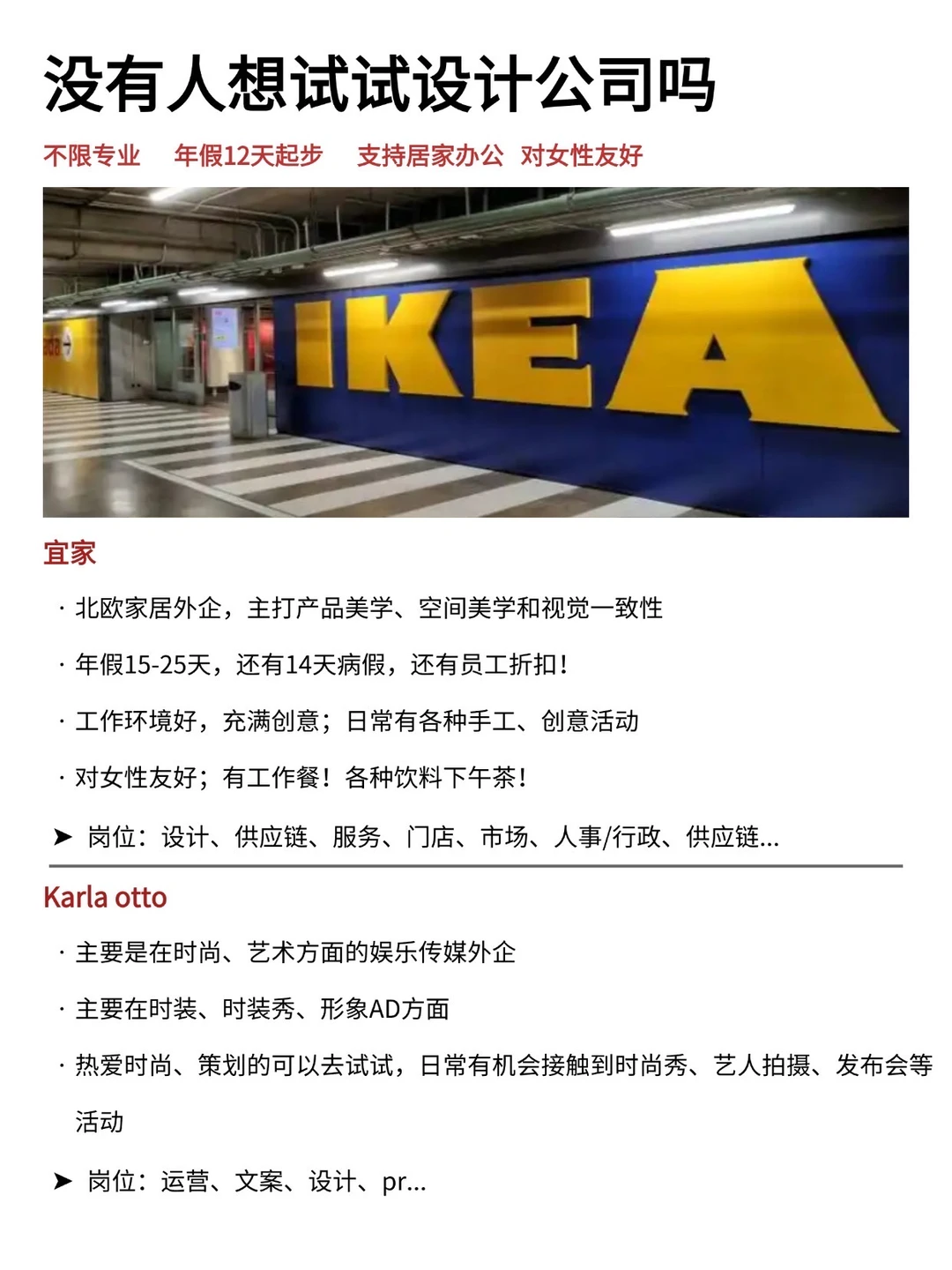 没有人想试试设计公司吗

不限专业 年假12天起步 支持居家办公 对女性友好

IKEA

宜家

· 北欧家居外企，主打产品美学、空间美学和视觉一致性

· 年假15-25天，还有14天病假，还有员工折扣！

· 工作环境好，充满创意；日常有各种手工、创意活动

· 对女性友好；有工作餐！各种饮料下午茶！

➤ 岗位：设计、供应链、服务、门店、市场、人事/行政、供应链...

Karla otto

· 主要是在时尚、艺术方面的娱乐传媒外企

· 主要在时装、时装秀、形象AD方面

· 热爱时尚、策划的可以去试试，日常有机会接触到时尚秀、艺人拍摄、发布会等活动

➤ 岗位：运营、文案、设计、pr...